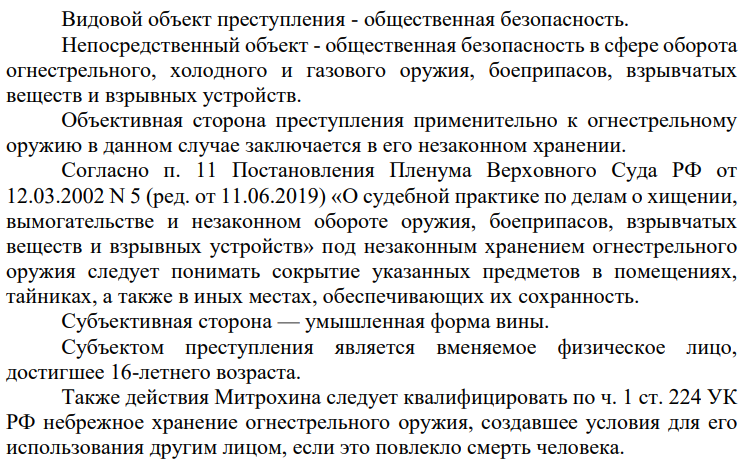 Видовой объект преступления - общественная безопасность.

Непосредственный объект - общественная безопасность в сфере оборота огнестрельного, холодного и газового оружия, боеприпасов, взрывчатых веществ и взрывных устройств.

Объективная сторона преступления применительно к огнестрельному оружию в данном случае заключается в его незаконном хранении.

Согласно п. 11 Постановления Пленума Верховного Суда РФ от 12.03.2002 N 5 (ред. от 11.06.2019) «О судебной практике по делам о хищении, вымогательстве и незаконном обороте оружия, боеприпасов, взрывчатых веществ и взрывных устройств» под незаконным хранением огнестрельного оружия следует понимать сокрытие указанных предметов в помещениях, тайниках, а также в иных местах, обеспечивающих их сохранность.

Субъективная сторона — умышленная форма вины.

Субъектом преступления является вменяемое физическое лицо, достигшее 16-летнего возраста.

Также действия Митрохина следует квалифицировать по ч. 1 ст. 224 УК РФ небрежное хранение огнестрельного оружия, создавшее условия для его использования другим лицом, если это повлекло смерть человека.